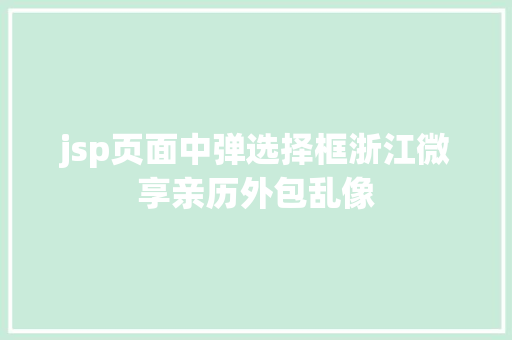 jsp页面中弹选择框浙江微享亲历外包乱像